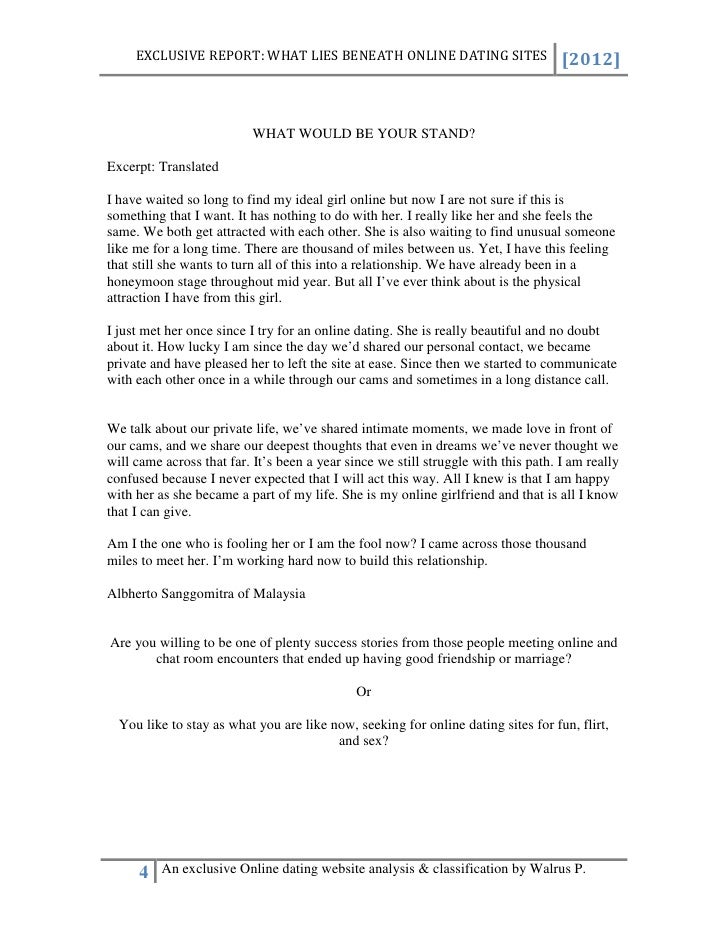 EXCLUSIVE REPORT: WHAT LIES BENEATH ONLINE DATING SITES [2012]

WHAT WOULD BE YOUR STAND?

Excerpt: Translated

I have waited so long to find my ideal girl online but now I are not sure if this is something that I want. It has nothing to do with her. I really like her and she feels the same. We both get attracted with each other. She is also waiting to find unusual someone like me for a long time. There are thousand of miles between us. Yet, I have this feeling that still she wants to turn all of this into a relationship. We have already been in a honeymoon stage throughout mid year. But all I've ever think about is the physical attraction I have from this girl.

I just met her once since I try for an online dating. She is really beautiful and no doubt about it. How lucky I am since the day we'd shared our personal contact, we became private and have pleased her to left the site at ease. Since then we started to communicate with each other once in a while through our cams and sometimes in a long distance call.

We talk about our private life, we've shared intimate moments, we made love in front of our cams, and we share our deepest thoughts that even in dreams we've never thought we will came across that far. It's been a year since we still struggle with this path. I am really confused because I never expected that I will act this way. All I knew is that I am happy with her as she became a part of my life. She is my online girlfriend and that is all I know that I can give.

Am I the one who is fooling her or I am the fool now? I came across those thousand miles to meet her. I'm working hard now to build this relationship.

Albherto Sanggomitra of Malaysia

Are you willing to be one of plenty success stories from those people meeting online and chat room encounters that ended up having good friendship or marriage?

Or

You like to stay as what you are like now, seeking for online dating sites for fun, flirt, and sex?

4 An exclusive Online dating website analysis & classification by Walrus P.